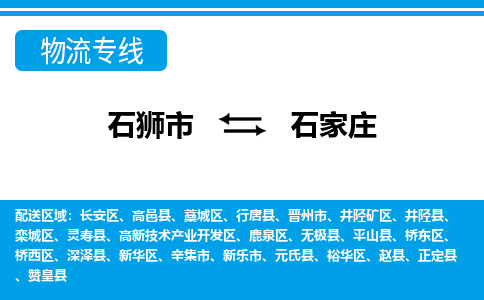 物流专线

石狮市 石家庄

配送区域：长安区、高邑县、藁城区、行唐县、晋州市、井陉矿区、井陉县、栾城区、灵寿县、高新技术产业开发区、鹿泉区、无极县、平山县、桥东区、桥西区、深泽县、新华区、辛集市、新乐市、元氏县、裕华区、赵县、正定县、赞皇县